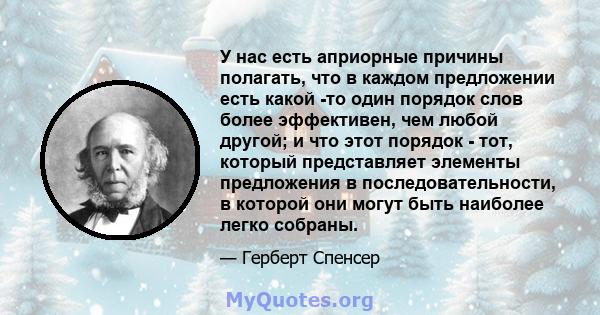 У нас есть априорные причины полагать, что в каждом предложении есть какой -то один порядок слов более эффективен, чем любой другой; и что этот порядок - тот, который представляет элементы предложения в последовательности, в которой они могут быть наиболее легко собраны.

— Герберт Спенсер

MyQuotes.org